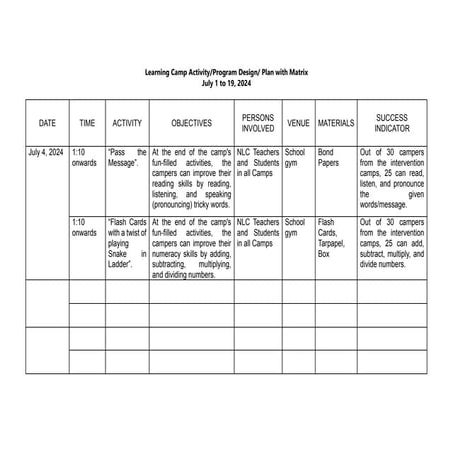 Learning Camp Activity/Program Design/ Plan with Matrix
July 1 to 19, 2024

| DATE | TIME | ACTIVITY | OBJECTIVES | PERSONS INVOLVED | VENUE | MATERIALS | SUCCESS INDICATOR |
|---|---|---|---|---|---|---|---|
| July 4, 2024 | 1:10 onwards | "Pass the Message". | At the end of the camp's fun-filled activities, the campers can improve their reading skills by reading, listening, and speaking (pronouncing) tricky words. | NLC Teachers and Students in all Camps | School gym | Bond Papers | Out of 30 campers from the intervention camps, 25 can read, listen, and pronounce the given words/message. |
| | 1:10 onwards | "Flash Cards with a twist of playing Snake in Ladder". | At the end of the camp's fun-filled activities, the campers can improve their numeracy skills by adding, subtracting, multiplying, and dividing numbers. | NLC Teachers and Students in all Camps | School gym | Flash Cards, Tarpapel, Box | Out of 30 campers from the intervention camps, 25 can add, subtract, multiply, and divide numbers. |
| | | | | | | | |
| | | | | | | | |
| | | | | | | | |
| | | | | | | | |